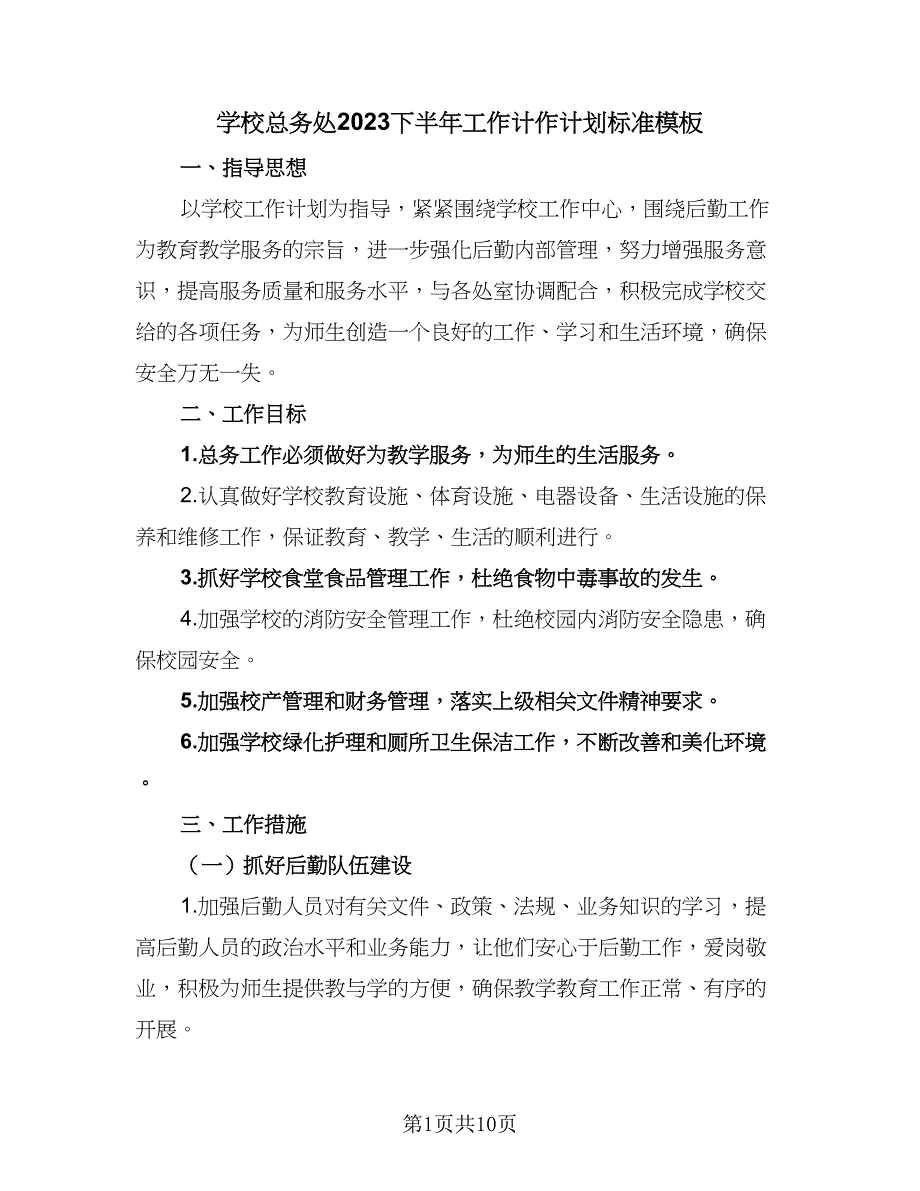 学校总务处2023下半年工作计作计划标准模板

一、指导思想

以学校工作计划为指导，紧紧围绕学校工作中心，围绕后勤工作为教育教学服务的宗旨，进一步强化后勤内部管理，努力增强服务意识，提高服务质量和服务水平，与各处室协调配合，积极完成学校交给的各项任务，为师生创造一个良好的工作、学习和生活环境，确保安全万无一失。

二、工作目标

1.总务工作必须做好为教学服务，为师生的生活服务。

2.认真做好学校教育设施、体育设施、电器设备、生活设施的保养和维修工作，保证教育、教学、生活的顺利进行。

3.抓好学校食堂食品管理工作，杜绝食物中毒事故的发生。

4.加强学校的消防安全管理工作，杜绝校园内消防安全隐患，确保校园安全。

5.加强校产管理和财务管理，落实上级相关文件精神要求。

6.加强学校绿化护理和厕所卫生保洁工作，不断改善和美化环境。

三、工作措施

（一）抓好后勤队伍建设

1.加强后勤人员对有关文件、政策、法规、业务知识的学习，提高后勤人员的政治水平和业务能力，让他们安心于后勤工作，爱岗敬业，积极为师生提供教与学的方便，确保教学教育工作正常、有序的开展。

第1页共10页